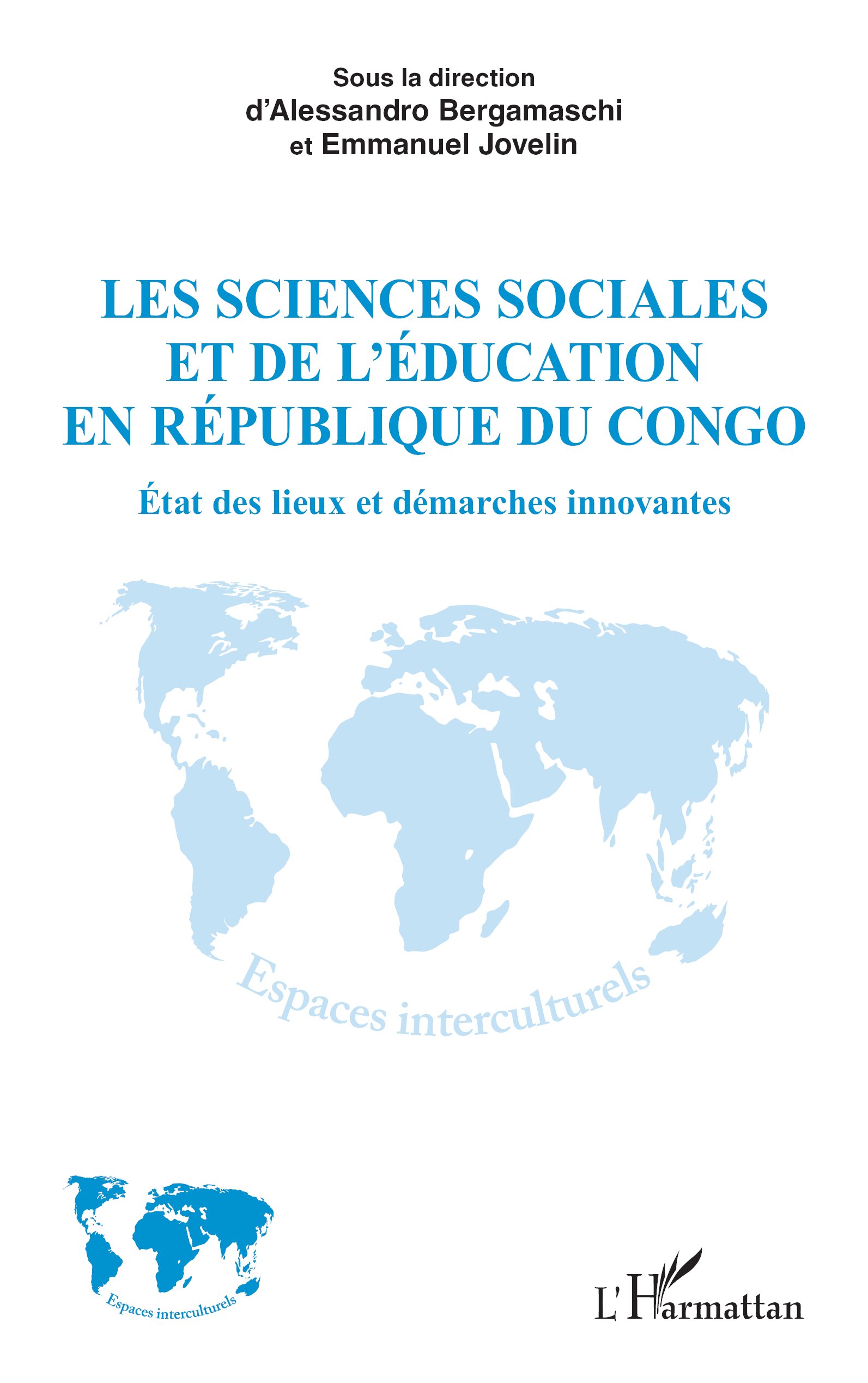 Sous la direction
d'Alessandro Bergamaschi
et Emmanuel Jovelin

LES SCIENCES SOCIALES
ET DE L'ÉDUCATION
EN RÉPUBLIQUE DU CONGO

État des lieux et démarches innovantes

Espaces interculturels

Espaces interculturels

L'Harmattan